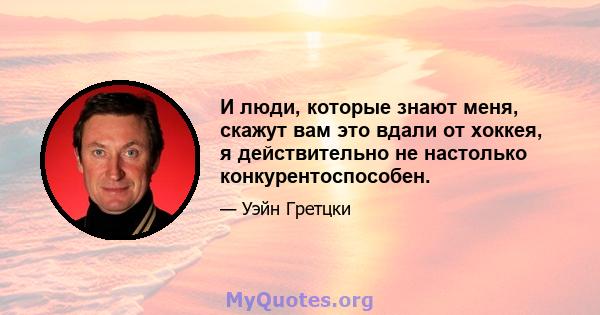 И люди, которые знают меня, скажут вам это вдали от хоккея, я действительно не настолько конкурентоспособен.

— Уэйн Гретцки

MyQuotes.org